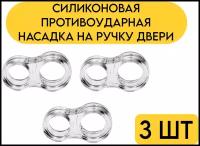 СИЛИКОНОВАЯ ПРОТИВОУДАРНАЯ НАСАДКА НА РУЧКУ ДВЕРИ

3 ШТ